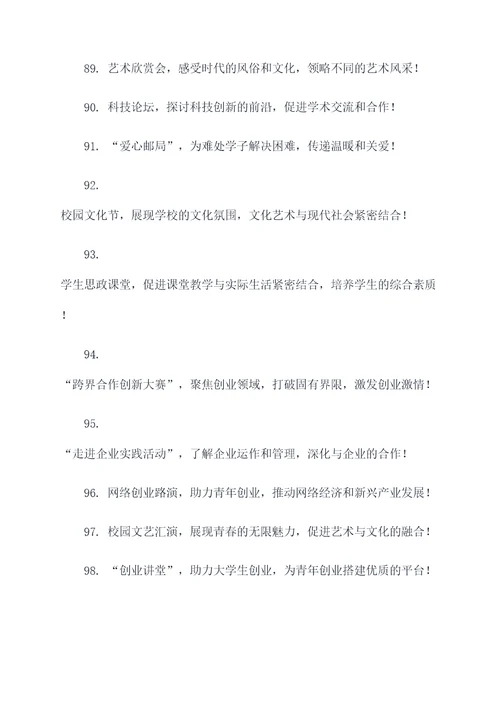 89. 艺术欣赏会，感受时代的风俗和文化，领略不同的艺术风采！

90. 科技论坛，探讨科技创新的前沿，促进学术交流和合作！

91. “爱心邮局”，为难处学子解决困难，传递温暖和关爱！

92.

校园文化节，展现学校的文化氛围，文化艺术与现代社会紧密结合！

93.

学生思政课堂，促进课堂教学与实际生活紧密结合，培养学生的综合素质！

94.

“跨界合作创新大赛”，聚焦创业领域，打破固有界限，激发创业激情！

95.

“走进企业实践活动”，了解企业运作和管理，深化与企业的合作！

96. 网络创业路演，助力青年创业，推动网络经济和新兴产业发展！

97. 校园文艺汇演，展现青春的无限魅力，促进艺术与文化的融合！

98. “创业讲堂”，助力大学生创业，为青年创业搭建优质的平台！